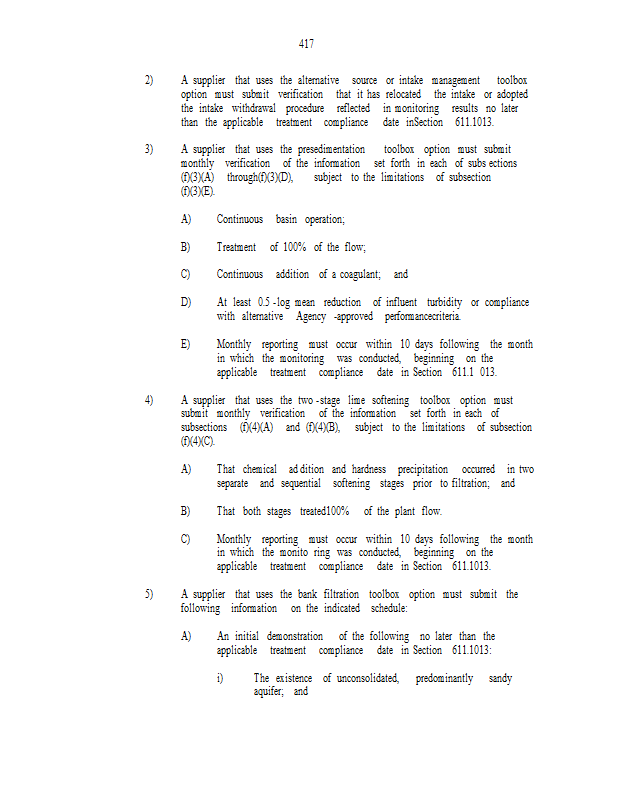 417

2) A supplier that uses the alternative source or intake management toolbox option must submit verification that it has relocated the intake or adopted the intake withdrawal procedure reflected in monitoring results no later than the applicable treatment compliance date inSection 611.1013.

3) A supplier that uses the presedimentation toolbox option must submit monthly verification of the information set forth in each of subs ections (f)(3)(A) through(f)(3)(D), subject to the limitations of subsection (f)(3)(E).

A) Continuous basin operation;

B) Treatment of 100% of the flow;

C) Continuous addition of a coagulant; and

D) At least 0.5 -log mean reduction of influent turbidity or compliance with alternative Agency -approved performancecriteria.

E) Monthly reporting must occur within 10 days following the month in which the monitoring was conducted, beginning on the applicable treatment compliance date in Section 611.1 013.

4) A supplier that uses the two -stage lime softening toolbox option must submit monthly verification of the information set forth in each of subsections (f)(4)(A) and (f)(4)(B), subject to the limitations of subsection (f)(4)(C).

A) That chemical ad dition and hardness precipitation occurred in two separate and sequential softening stages prior to filtration; and

B) That both stages treated100% of the plant flow.

C) Monthly reporting must occur within 10 days following the month in which the monito ring was conducted, beginning on the applicable treatment compliance date in Section 611.1013.

5) A supplier that uses the bank filtration toolbox option must submit the following information on the indicated schedule:

A) An initial demonstration of the following no later than the applicable treatment compliance date in Section 611.1013:

i) The existence of unconsolidated, predominantly sandy aquifer; and